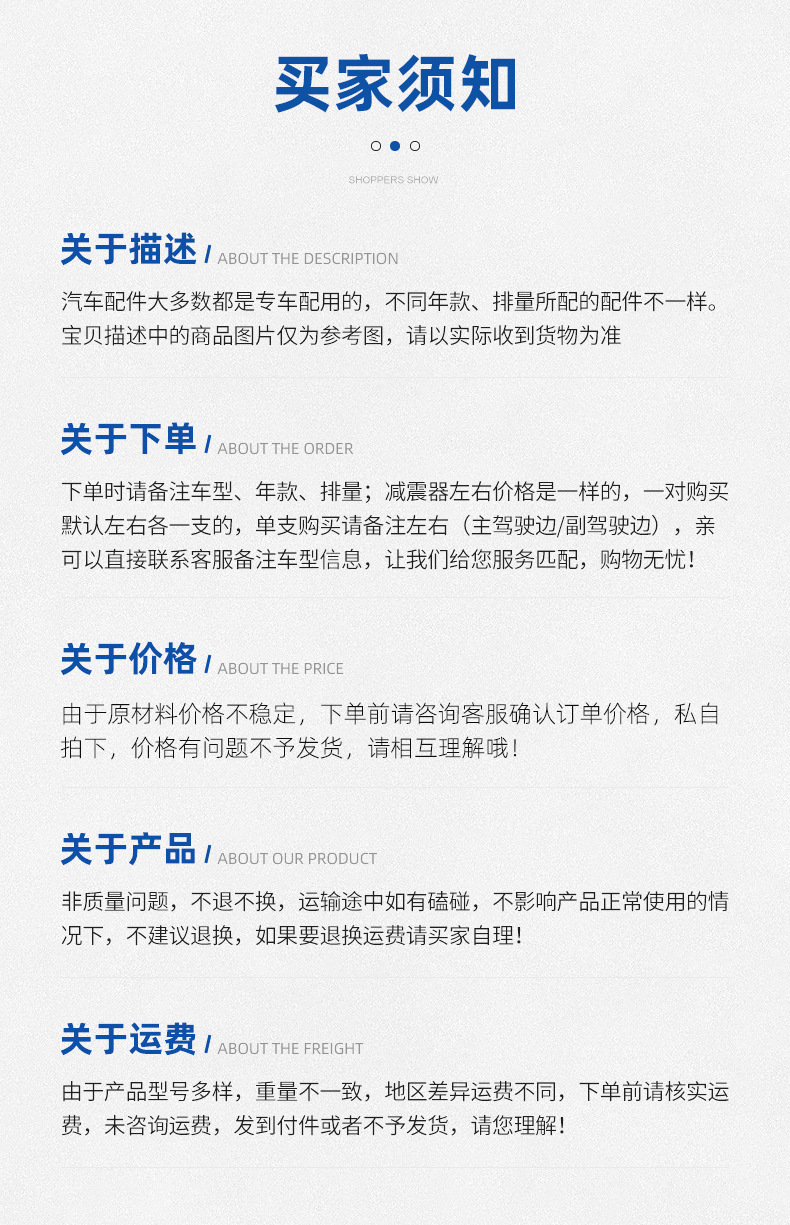 买家须知

SHOPPERS SHOW

关于描述 / ABOUT THE DESCRIPTION

汽车配件大多数都是专车配用的，不同年款、排量所配的配件不一样。宝贝描述中的商品图片仅为参考图，请以实际收到货物为准

关于下单 / ABOUT THE ORDER

下单时请备注车型、年款、排量；减震器左右价格是一样的，一对购买默认左右各一支的，单支购买请备注左右（主驾驶边/副驾驶边），亲可以直接联系客服备注车型信息，让我们给您服务匹配，购物无忧!

关于价格 / ABOUT THE PRICE

由于原材料价格不稳定，下单前请咨询客服确认订单价格，私自拍下，价格有问题不予发货，请相互理解哦!

关于产品 / ABOUT OUR PRODUCT

非质量问题，不退不换，运输途中如有磕碰，不影响产品正常使用的情况下，不建议退换，如果要退换运费请买家自理!

关于运费 / ABOUT THE FREIGHT

由于产品型号多样，重量不一致，地区差异运费不同，下单前请核实运费，未咨询运费，发到付件或者不予发货，请您理解!